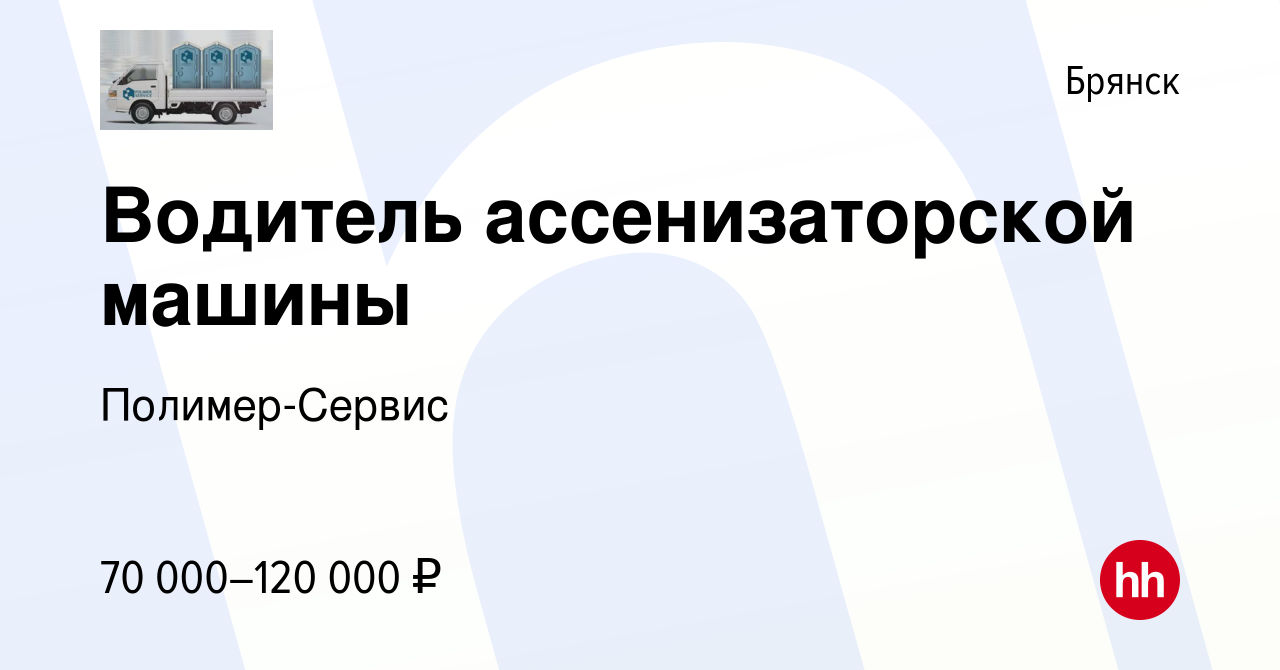 Брянск

Водитель ассенизаторской машины

Полимер-Сервис

70 000–120 000 ₽

hh